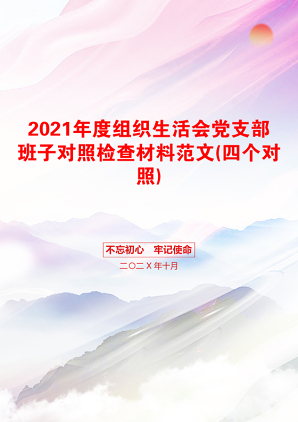 2021年度组织生活会党支部班子对照检查材料范文(四个对照)

不忘初心　牢记使命

二〇二X年十月